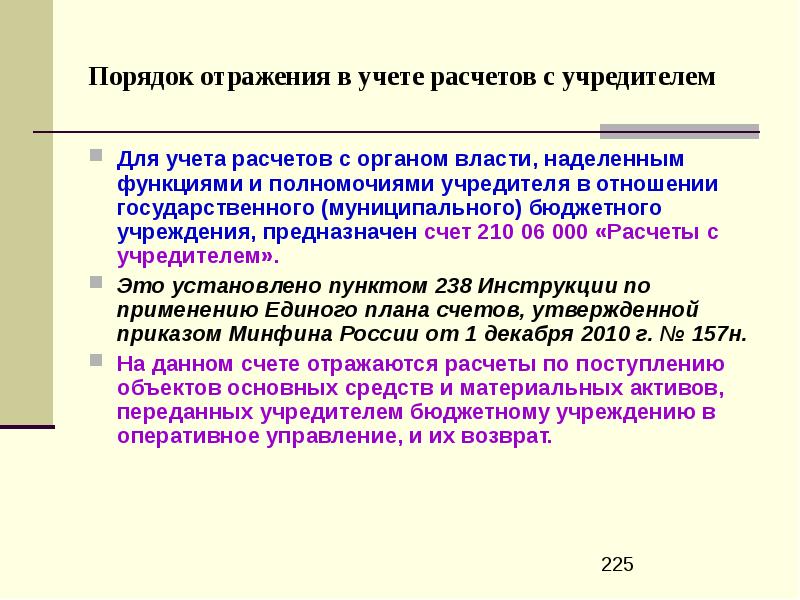 Порядок отражения в учете расчетов с учредителем

Для учета расчетов с органом власти, наделенным функциями и полномочиями учредителя в отношении государственного (муниципального) бюджетного учреждения, предназначен счет 210 06 000 «Расчеты с учредителем».

Это установлено пунктом 238 Инструкции по применению Единого плана счетов, утвержденной приказом Минфина России от 1 декабря 2010 г. № 157н.

На данном счете отражаются расчеты по поступлению объектов основных средств и материальных активов, переданных учредителем бюджетному учреждению в оперативное управление, и их возврат.

225